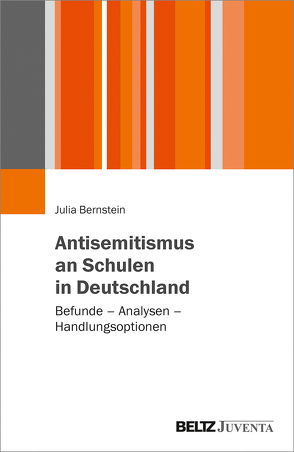 Julia Bernstein

Antisemitismus an Schulen in Deutschland

Befunde – Analysen – Handlungsoptionen

BELTZ JUVENTA